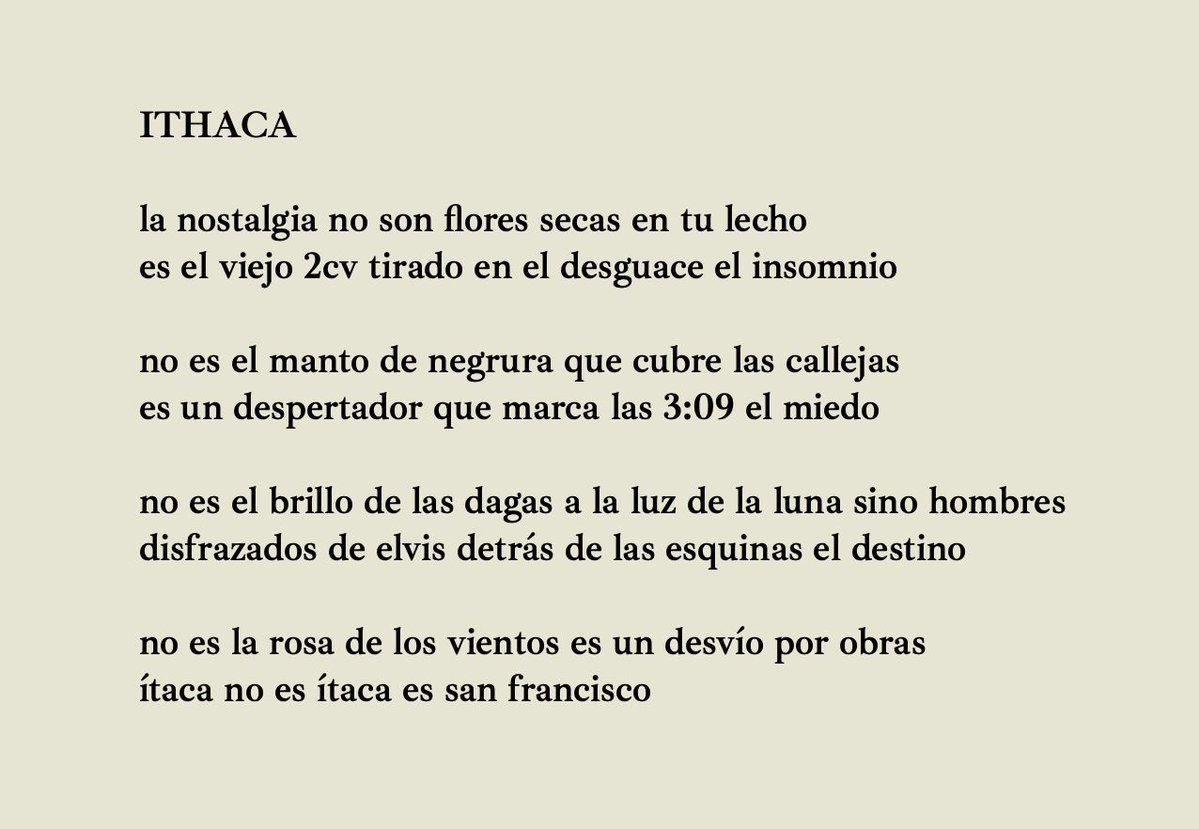 ITHACA

la nostalgia no son flores secas en tu lecho
es el viejo 2cv tirado en el desguace el insomnio

no es el manto de negrura que cubre las callejas
es un despertador que marca las 3:09 el miedo

no es el brillo de las dagas a la luz de la luna sino hombres
disfrazados de elvis detrás de las esquinas el destino

no es la rosa de los vientos es un desvío por obras
ítaca no es ítaca es san francisco